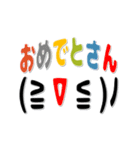 おめでとさん
(≧▽≦)/